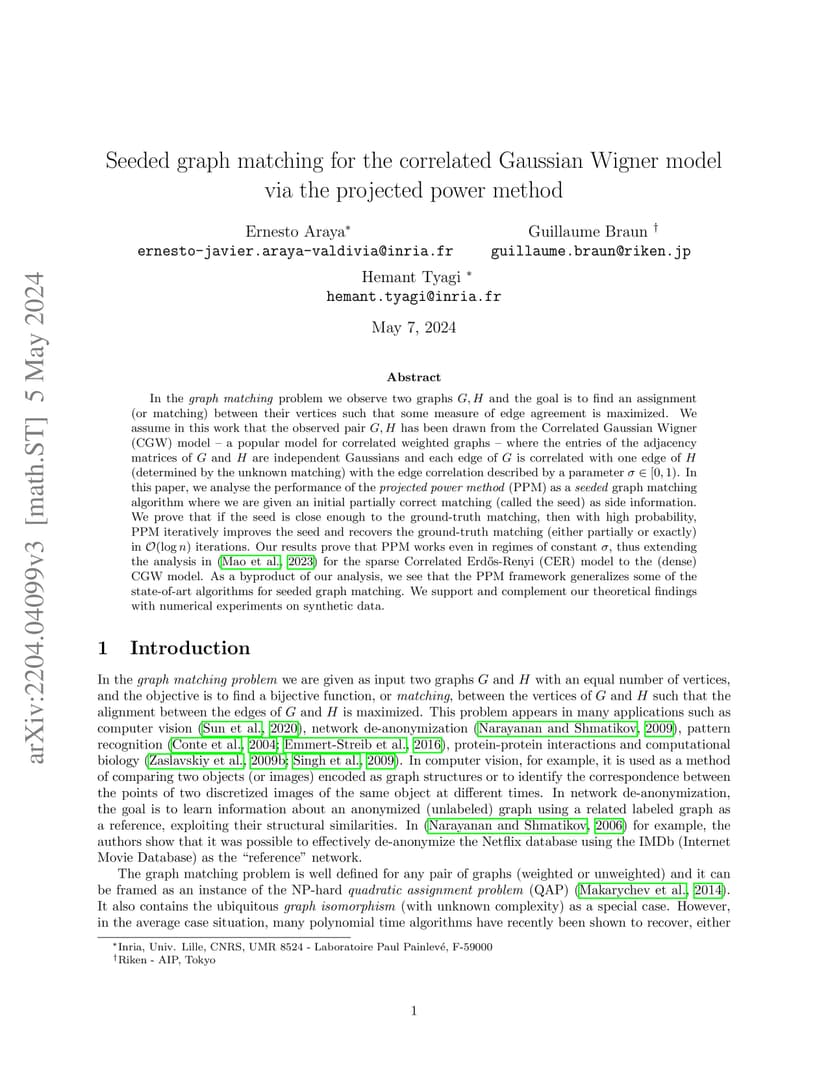 arXiv:2204.04099v3 [math.ST] 5 May 2024

Seeded graph matching for the correlated Gaussian Wigner model via the projected power method

Ernesto Araya*
ernesto-javier.araya-valdivia@inria.fr

Guillaume Braun †
guillaume.braun@riken.jp

Hemant Tyagi *
hemant.tyagi@inria.fr

May 7, 2024

Abstract

In the graph matching problem we observe two graphs $G, H$ and the goal is to find an assignment (or matching) between their vertices such that some measure of edge agreement is maximized. We assume in this work that the observed pair $G, H$ has been drawn from the Correlated Gaussian Wigner (CGW) model – a popular model for correlated weighted graphs – where the entries of the adjacency matrices of $G$ and $H$ are independent Gaussians and each edge of $G$ is correlated with one edge of $H$ (determined by the unknown matching) with the edge correlation described by a parameter $\sigma \in [0, 1)$. In this paper, we analyse the performance of the projected power method (PPM) as a seeded graph matching algorithm where we are given an initial partially correct matching (called the seed) as side information. We prove that if the seed is close enough to the ground-truth matching, then with high probability, PPM iteratively improves the seed and recovers the ground-truth matching (either partially or exactly) in $\mathcal{O}(\log n)$ iterations. Our results prove that PPM works even in regimes of constant $\sigma$, thus extending the analysis in (Mao et al., 2023) for the sparse Correlated Erdős-Renyi (CER) model to the (dense) CGW model. As a byproduct of our analysis, we see that the PPM framework generalizes some of the state-of-art algorithms for seeded graph matching. We support and complement our theoretical findings with numerical experiments on synthetic data.

1 Introduction

In the graph matching problem we are given as input two graphs $G$ and $H$ with an equal number of vertices, and the objective is to find a bijective function, or matching, between the vertices of $G$ and $H$ such that the alignment between the edges of $G$ and $H$ is maximized. This problem appears in many applications such as computer vision (Sun et al., 2020), network de-anonymization (Narayanan and Shmatikov, 2009), pattern recognition (Conte et al., 2004; Emmert-Streib et al., 2016), protein-protein interactions and computational biology (Zaslavskiy et al., 2009b; Singh et al., 2009). In computer vision, for example, it is used as a method of comparing two objects (or images) encoded as graph structures or to identify the correspondence between the points of two discretized images of the same object at different times. In network de-anonymization, the goal is to learn information about an anonymized (unlabeled) graph using a related labeled graph as a reference, exploiting their structural similarities. In (Narayanan and Shmatikov, 2006) for example, the authors show that it was possible to effectively de-anonymize the Netflix database using the IMDb (Internet Movie Database) as the "reference" network.

The graph matching problem is well defined for any pair of graphs (weighted or unweighted) and it can be framed as an instance of the NP-hard quadratic assignment problem (QAP) (Makarychev et al., 2014). It also contains the ubiquitous graph isomorphism (with unknown complexity) as a special case. However, in the average case situation, many polynomial time algorithms have recently been shown to recover, either

*Inria, Univ. Lille, CNRS, UMR 8524 - Laboratoire Paul Painlevé, F-59000
†Riken - AIP, Tokyo

1